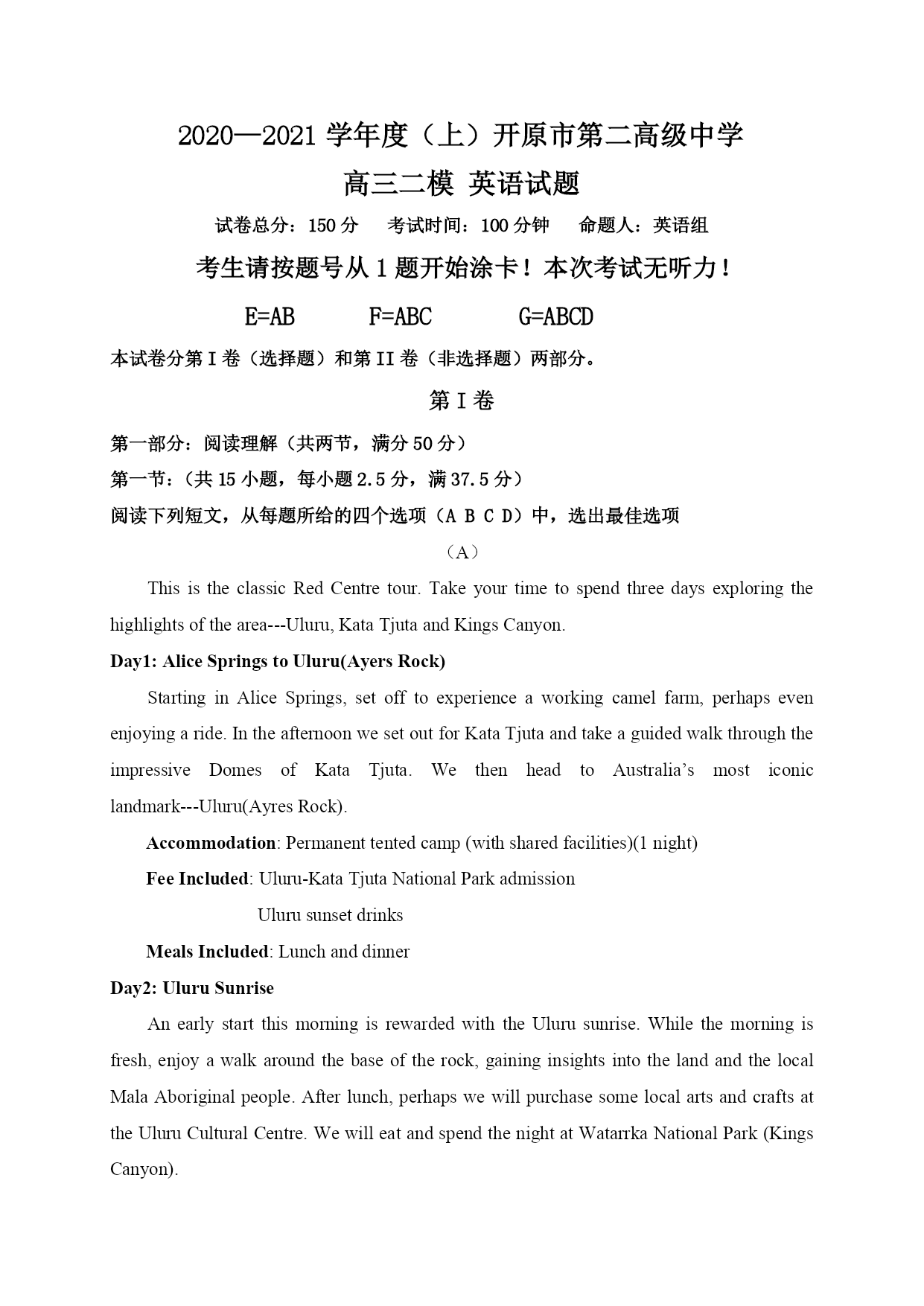 2020—2021 学年度（上）开原市第二高级中学

高三二模 英语试题

试卷总分：150 分　考试时间：100 分钟　命题人：英语组

考生请按题号从 1 题开始涂卡！本次考试无听力！

E=AB　F=ABC　G=ABCD

本试卷分第 I 卷（选择题）和第 II 卷（非选择题）两部分。

第 I 卷

第一部分：阅读理解（共两节，满分 50 分）

第一节：（共 15 小题，每小题 2.5 分，满 37.5 分）

阅读下列短文，从每题所给的四个选项（A B C D）中，选出最佳选项

（A）

This is the classic Red Centre tour. Take your time to spend three days exploring the highlights of the area---Uluru, Kata Tjuta and Kings Canyon.

Day1: Alice Springs to Uluru(Ayers Rock)

Starting in Alice Springs, set off to experience a working camel farm, perhaps even enjoying a ride. In the afternoon we set out for Kata Tjuta and take a guided walk through the impressive Domes of Kata Tjuta. We then head to Australia's most iconic landmark---Uluru(Ayres Rock).

Accommodation: Permanent tented camp (with shared facilities)(1 night)

Fee Included: Uluru-Kata Tjuta National Park admission

Uluru sunset drinks

Meals Included: Lunch and dinner

Day2: Uluru Sunrise

An early start this morning is rewarded with the Uluru sunrise. While the morning is fresh, enjoy a walk around the base of the rock, gaining insights into the land and the local Mala Aboriginal people. After lunch, perhaps we will purchase some local arts and crafts at the Uluru Cultural Centre. We will eat and spend the night at Watarrka National Park (Kings Canyon).